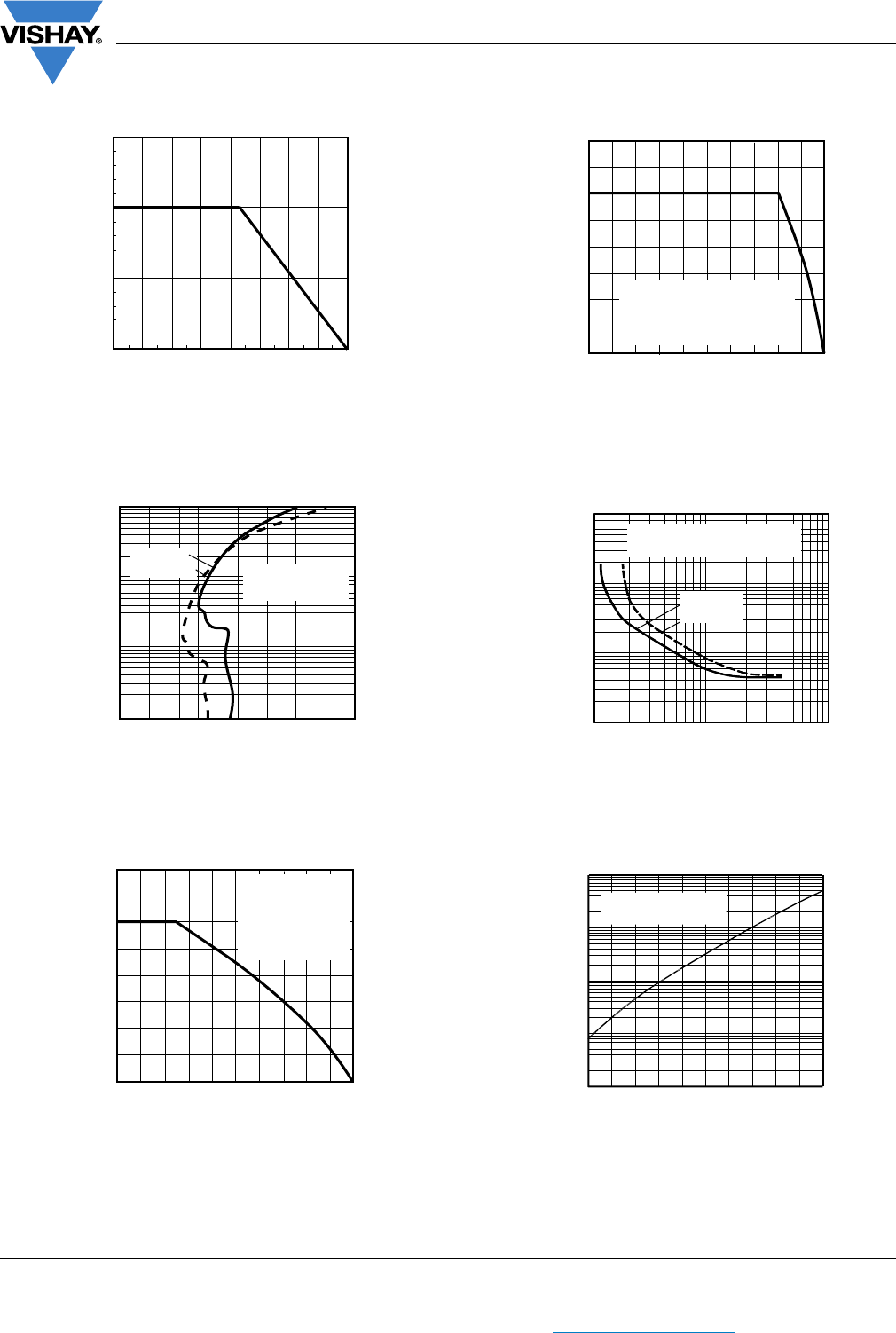 VISHAY®